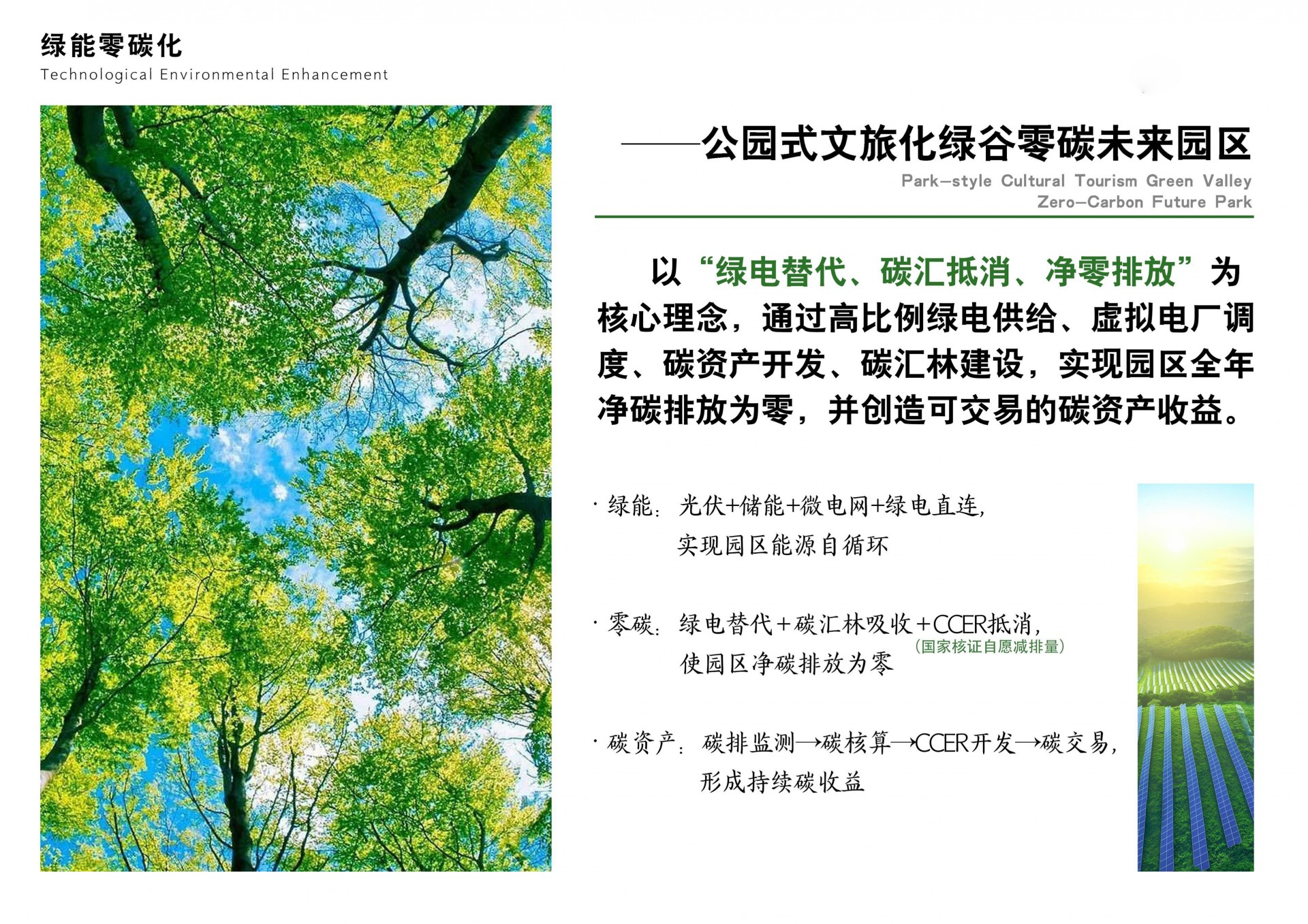 绿能零碳化
Technological Environmental Enhancement

——公园式文旅化绿谷零碳未来园区
Park-style Cultural Tourism Green Valley Zero-Carbon Future Park

以“绿电替代、碳汇抵消、净零排放”为核心理念，通过高比例绿电供给、虚拟电厂调度、碳资产开发、碳汇林建设，实现园区全年净碳排放为零，并创造可交易的碳资产收益。

· 绿能：光伏+储能+微电网+绿电直连，实现园区能源自循环

· 零碳：绿电替代+碳汇林吸收+CCER抵消，使园区净碳排放为零
（国家核证自愿减排量）

· 碳资产：碳排监测→碳核算→CCER开发→碳交易，形成持续碳收益